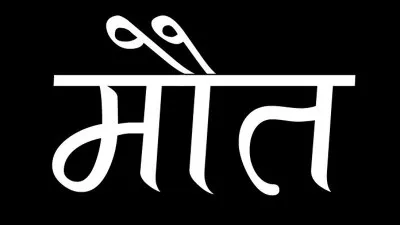 मौत